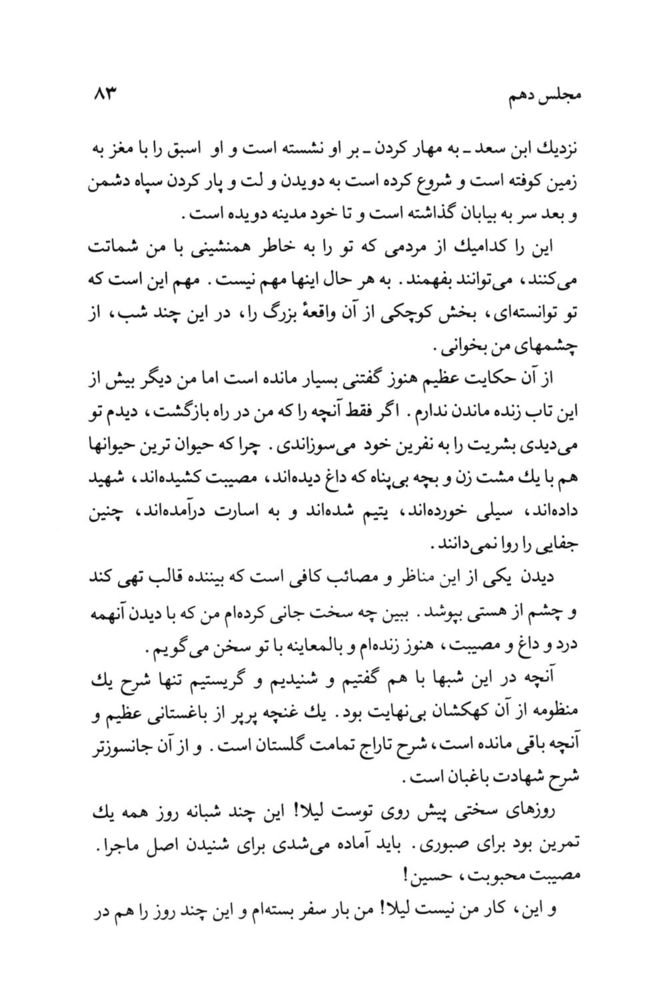 مجلس دهم ۸۳

نزدیك ابن سعد ـ به مهار کردن ـ بر او نشسته است و او اسبق را با مغز به زمین کوفته است و شروع کرده است به دویدن و لت و پار کردن سپاه دشمن و بعد سر به بیابان گذاشته است و تا خود مدینه دویده است.

این را کدامیك از مردمی که تو را به خاطر همنشینی با من شماتت می‌کنند، می‌توانند بفهمند. به هر حال اینها مهم نیست. مهم این است که تو توانسته‌ای، بخش کوچکی از آن واقعهٔ بزرگ را، در این چند شب، از چشمهای من بخوانی.

از آن حکایت عظیم هنوز گفتنی بسیار مانده است اما من دیگر بیش از این تاب زنده ماندن ندارم. اگر فقط آنچه را که من در راه بازگشت، دیدم تو می‌دیدی بشریت را به نفرین خود می‌سوزاندی. چرا که حیوان ترین حیوانها هم با یك مشت زن و بچه بی‌پناه که داغ دیده‌اند، مصیبت کشیده‌اند، شهید داده‌اند، سیلی خورده‌اند، یتیم شده‌اند و به اسارت درآمده‌اند، چنین جفایی را روا نمی‌دانند.

دیدن یکی از این مناظر و مصائب کافی است که بیننده قالب تهی کند و چشم از هستی بپوشد. ببین چه سخت جانی کرده‌ام من که با دیدن آنهمه درد و داغ و مصیبت، هنوز زنده‌ام و بالمعاینه با تو سخن می‌گویم.

آنچه در این شبها با هم گفتیم و شنیدیم و گریستیم تنها شرح یك منظومه از آن کهکشان بی‌نهایت بود. یك غنچه پرپر از باغستانی عظیم و آنچه باقی مانده است، شرح تاراج تمامت گلستان است. و از آن جانسوزتر شرح شهادت باغبان است.

روزهای سختی پیش روی توست لیلا! این چند شبانه روز همه یك تمرین بود برای صبوری. باید آماده می‌شدی برای شنیدن اصل ماجرا. مصیبت محبوبت، حسین!

و این، کار من نیست لیلا! من بار سفر بسته‌ام و این چند روز را هم در